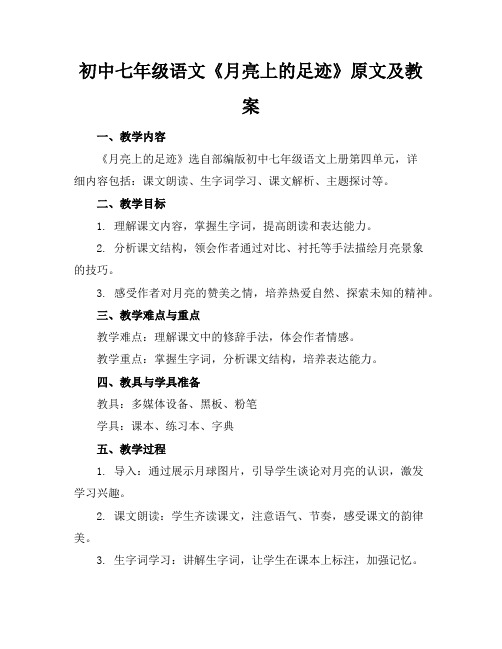 初中七年级语文《月亮上的足迹》原文及教案

一、教学内容

《月亮上的足迹》选自部编版初中七年级语文上册第四单元，详细内容包括：课文朗读、生字词学习、课文解析、主题探讨等。

二、教学目标

1. 理解课文内容，掌握生字词，提高朗读和表达能力。

2. 分析课文结构，领会作者通过对比、衬托等手法描绘月亮景象的技巧。

3. 感受作者对月亮的赞美之情，培养热爱自然、探索未知的精神。

三、教学难点与重点

教学难点：理解课文中的修辞手法，体会作者情感。

教学重点：掌握生字词，分析课文结构，培养表达能力。

四、教具与学具准备

教具：多媒体设备、黑板、粉笔

学具：课本、练习本、字典

五、教学过程

1. 导入：通过展示月球图片，引导学生谈论对月亮的认识，激发学习兴趣。

2. 课文朗读：学生齐读课文，注意语气、节奏，感受课文的韵律美。

3. 生字词学习：讲解生字词，让学生在课本上标注，加强记忆。